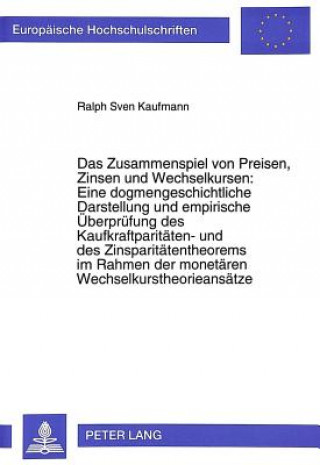 Europäische Hochschulschriften

Ralph Sven Kaufmann

Das Zusammenspiel von Preisen, Zinsen und Wechselkursen: Eine dogmengeschichtliche Darstellung und empirische Überprüfung des Kaufkraftparitäten- und des Zinsparitätentheorems im Rahmen der monetären Wechselkurstheorieansätze

PETER LANG